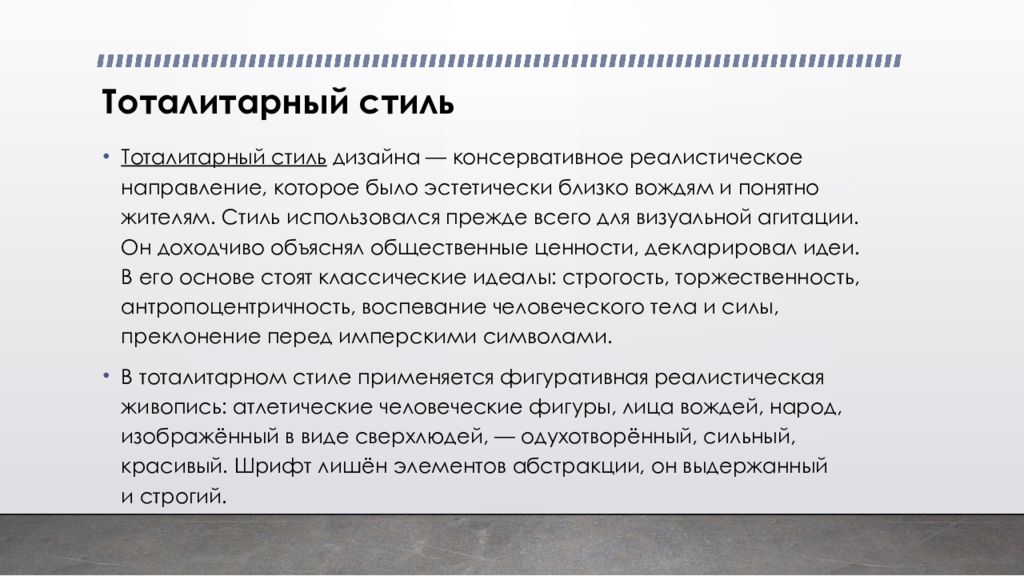 Тоталитарный стиль

• Тоталитарный стиль дизайна — консервативное реалистическое направление, которое было эстетически близко вождям и понятно жителям. Стиль использовался прежде всего для визуальной агитации. Он доходчиво объяснял общественные ценности, декларировал идеи. В его основе стоят классические идеалы: строгость, торжественность, антропоцентричность, воспевание человеческого тела и силы, преклонение перед имперскими символами.

• В тоталитарном стиле применяется фигуративная реалистическая живопись: атлетические человеческие фигуры, лица вождей, народ, изображённый в виде сверхлюдей, — одухотворённый, сильный, красивый. Шрифт лишён элементов абстракции, он выдержанный и строгий.